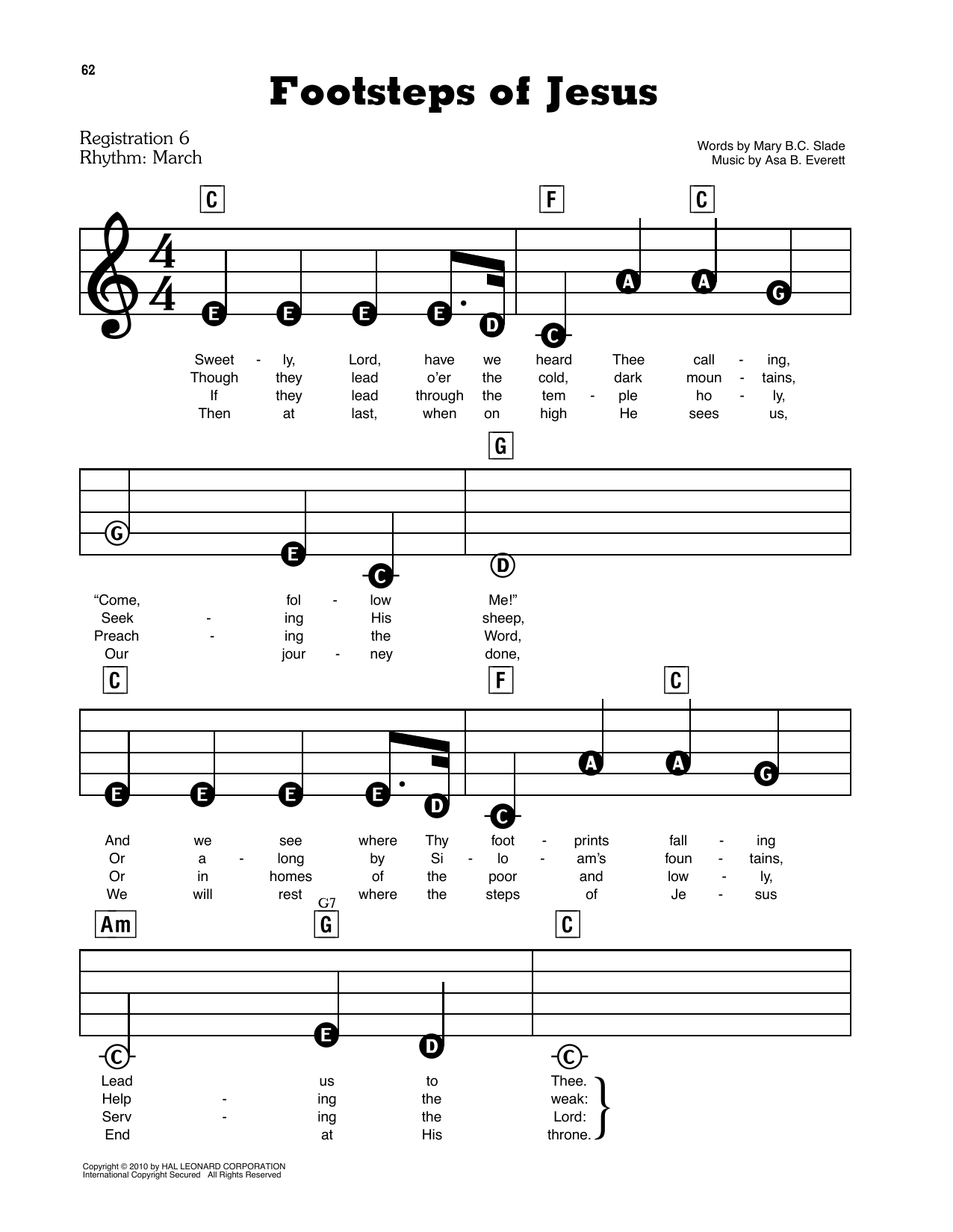 62

Footsteps of Jesus

Registration 6
Rhythm: March

Words by Mary B.C. Slade
Music by Asa B. Everett

C F C

E E E E D C A A G

Sweet - ly, Lord, have we heard Thee call - ing,
Though they lead o'er the cold, dark moun - tains,
If they lead through the tem - ple ho - ly,
Then at last, when on high He sees us,

G

G E C D

"Come, fol - low Me!"
Seek - ing His sheep,
Preach - ing the Word,
Our jour - ney done,

C F C

E E E E D C A A G

And we see where Thy foot - prints fall - ing
Or a - long by Si - lo - am's foun - tains,
Or in homes of the poor and low - ly,
We will rest where the steps of Je - sus

Am G7 G C

C E D C

Lead us to Thee.
Help - ing the weak:
Serv - ing the Lord:
End at His throne.

Copyright © 2010 by HAL LEONARD CORPORATION
International Copyright Secured All Rights Reserved